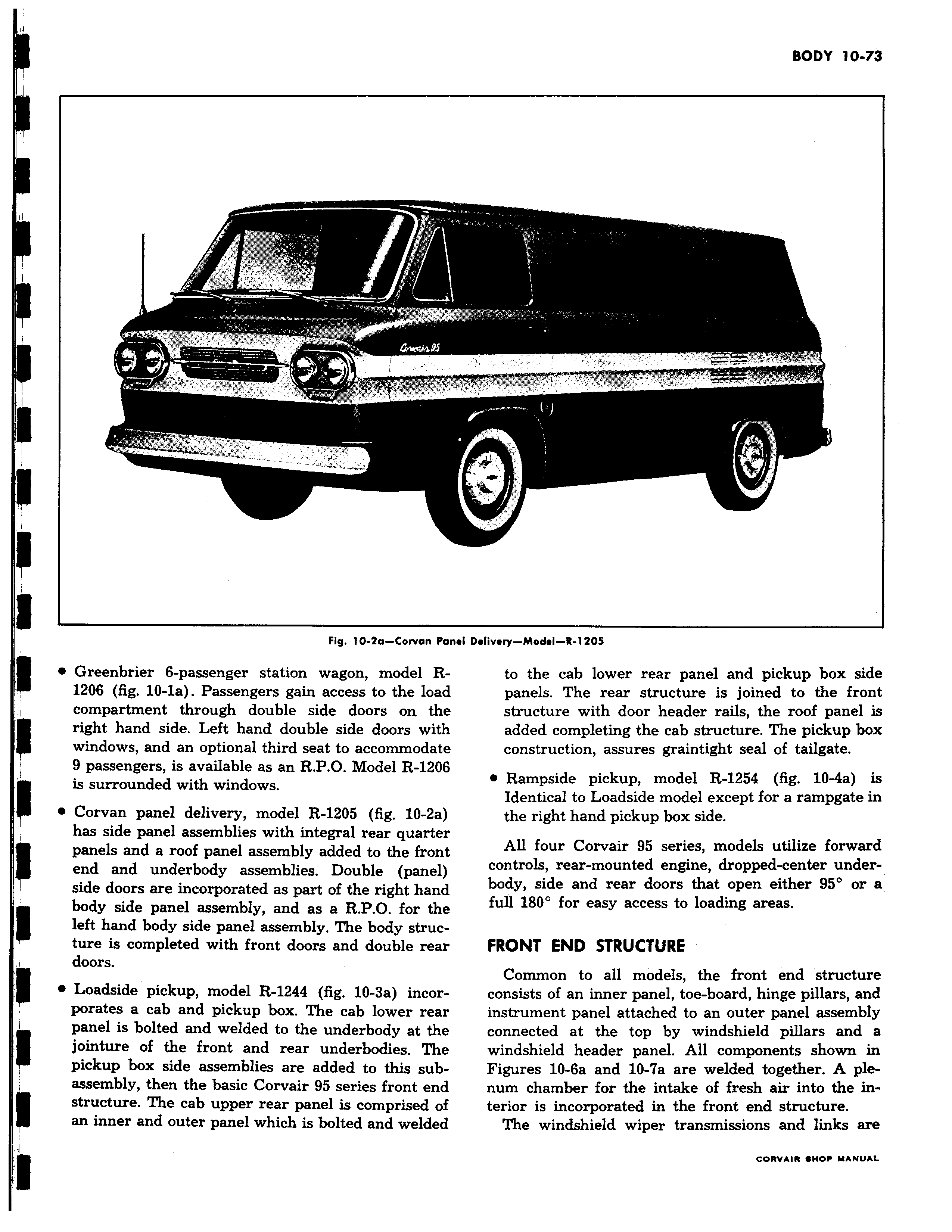 BODY 10-73

Corvair 95

Fig. 10-2a—Corvan Panel Delivery—Model—R-1205

• Greenbrier 6-passenger station wagon, model R-1206 (fig. 10-1a). Passengers gain access to the load compartment through double side doors on the right hand side. Left hand double side doors with windows, and an optional third seat to accommodate 9 passengers, is available as an R.P.O. Model R-1206 is surrounded with windows.

• Corvan panel delivery, model R-1205 (fig. 10-2a) has side panel assemblies with integral rear quarter panels and a roof panel assembly added to the front end and underbody assemblies. Double (panel) side doors are incorporated as part of the right hand body side panel assembly, and as a R.P.O. for the left hand body side panel assembly. The body structure is completed with front doors and double rear doors.

• Loadside pickup, model R-1244 (fig. 10-3a) incorporates a cab and pickup box. The cab lower rear panel is bolted and welded to the underbody at the jointure of the front and rear underbodies. The pickup box side assemblies are added to this subassembly, then the basic Corvair 95 series front end structure. The cab upper rear panel is comprised of an inner and outer panel which is bolted and welded to the cab lower rear panel and pickup box side panels. The rear structure is joined to the front structure with door header rails, the roof panel is added completing the cab structure. The pickup box construction, assures graintight seal of tailgate.

• Rampside pickup, model R-1254 (fig. 10-4a) is Identical to Loadside model except for a rampgate in the right hand pickup box side.

All four Corvair 95 series, models utilize forward controls, rear-mounted engine, dropped-center underbody, side and rear doors that open either 95° or a full 180° for easy access to loading areas.

FRONT END STRUCTURE

Common to all models, the front end structure consists of an inner panel, toe-board, hinge pillars, and instrument panel attached to an outer panel assembly connected at the top by windshield pillars and a windshield header panel. All components shown in Figures 10-6a and 10-7a are welded together. A plenum chamber for the intake of fresh air into the interior is incorporated in the front end structure.

The windshield wiper transmissions and links are

CORVAIR SHOP MANUAL